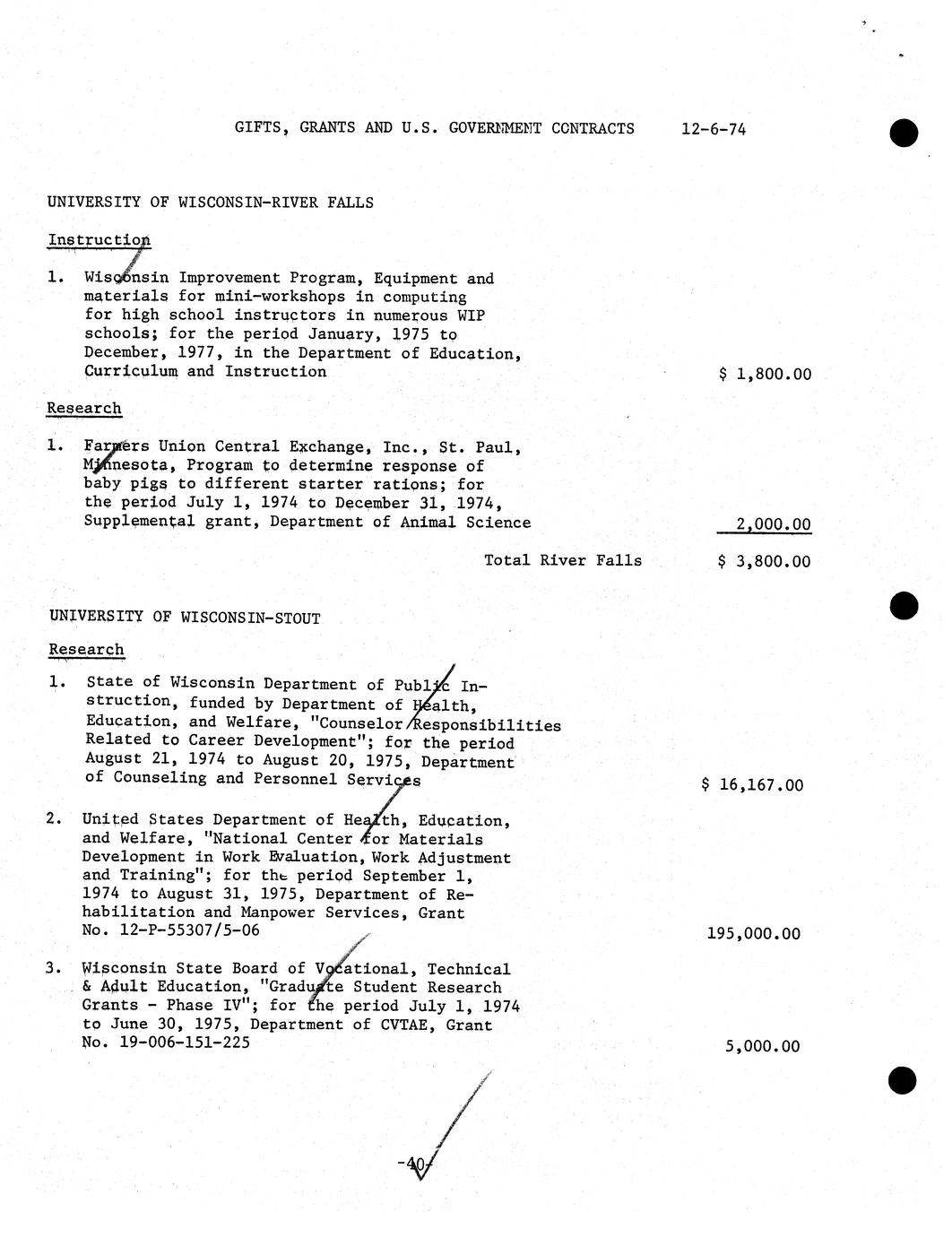 GIFTS, GRANTS AND U.S. GOVERNMENT CONTRACTS 12-6-74

UNIVERSITY OF WISCONSIN-RIVER FALLS

Instruction

1. Wisconsin Improvement Program, Equipment and materials for mini-workshops in computing for high school instructors in numerous WIP schools; for the period January, 1975 to December, 1977, in the Department of Education, Curriculum and Instruction $ 1,800.00

Research

1. Farmers Union Central Exchange, Inc., St. Paul, Minnesota, Program to determine response of baby pigs to different starter rations; for the period July 1, 1974 to December 31, 1974, Supplemental grant, Department of Animal Science 2,000.00

Total River Falls $ 3,800.00

UNIVERSITY OF WISCONSIN-STOUT

Research

1. State of Wisconsin Department of Public Instruction, funded by Department of Health, Education, and Welfare, "Counselor Responsibilities Related to Career Development"; for the period August 21, 1974 to August 20, 1975, Department of Counseling and Personnel Services $ 16,167.00

2. United States Department of Health, Education, and Welfare, "National Center for Materials Development in Work Evaluation, Work Adjustment and Training"; for the period September 1, 1974 to August 31, 1975, Department of Rehabilitation and Manpower Services, Grant No. 12-P-55307/5-06 195,000.00

3. Wisconsin State Board of Vocational, Technical & Adult Education, "Graduate Student Research Grants - Phase IV"; for the period July 1, 1974 to June 30, 1975, Department of CVTAE, Grant No. 19-006-151-225 5,000.00

-40-